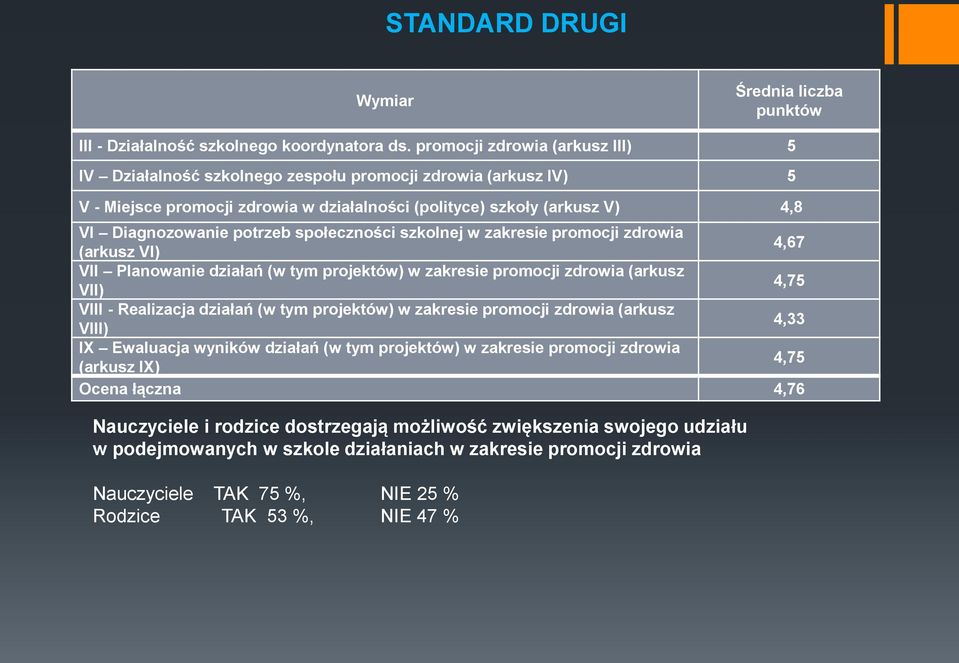 STANDARD DRUGI

| Wymiar | Średnia liczba punktów |
|---|---|
| III - Działalność szkolnego koordynatora ds. promocji zdrowia (arkusz III) | 5 |
| IV – Działalność szkolnego zespołu promocji zdrowia (arkusz IV) | 5 |
| V - Miejsce promocji zdrowia w działalności (polityce) szkoły (arkusz V) | 4,8 |
| VI – Diagnozowanie potrzeb społeczności szkolnej w zakresie promocji zdrowia (arkusz VI) | 4,67 |
| VII – Planowanie działań (w tym projektów) w zakresie promocji zdrowia (arkusz VII) | 4,75 |
| VIII - Realizacja działań (w tym projektów) w zakresie promocji zdrowia (arkusz VIII) | 4,33 |
| IX – Ewaluacja wyników działań (w tym projektów) w zakresie promocji zdrowia (arkusz IX) | 4,75 |
| Ocena łączna | 4,76 |

Nauczyciele i rodzice dostrzegają możliwość zwiększenia swojego udziału w podejmowanych w szkole działaniach w zakresie promocji zdrowia

Nauczyciele TAK 75 %, NIE 25 %
Rodzice TAK 53 %, NIE 47 %